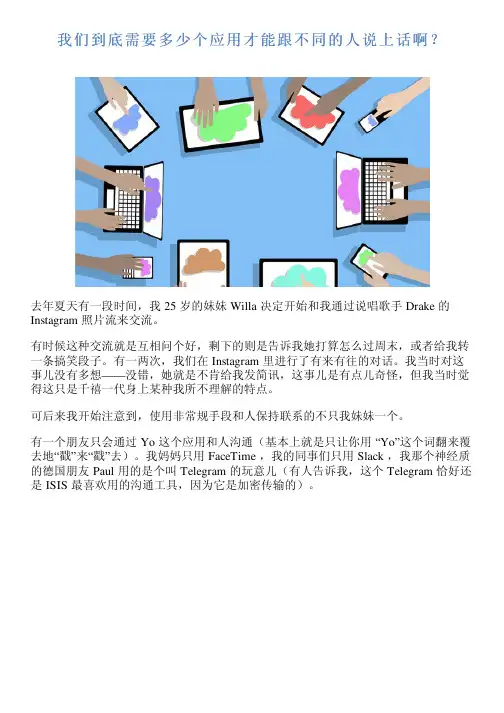 我们到底需要多少个应用才能跟不同的人说上话啊？

去年夏天有一段时间，我25岁的妹妹Willa决定开始和我通过说唱歌手Drake的Instagram照片流来交流。

有时候这种交流就是互相问个好，剩下的则是告诉我她打算怎么过周末，或者给我转一条搞笑段子。有一两次，我们在Instagram里进行了有来有往的对话。我当时对这事儿没有多想——没错，她就是不肯给我发简讯，这事儿是有点儿奇怪，但我当时觉得这只是千禧一代身上某种我所不理解的特点。

可后来我开始注意到，使用非常规手段和人保持联系的不只我妹妹一个。

有一个朋友只会通过Yo这个应用和人沟通（基本上就是只让你用“Yo”这个词翻来覆去地“戳”来“戳”去）。我妈妈只用FaceTime，我的同事们只用Slack，我那个神经质的德国朋友Paul用的是个叫Telegram的玩意儿（有人告诉我，这个Telegram恰好还是ISIS最喜欢用的沟通工具，因为它是加密传输的）。